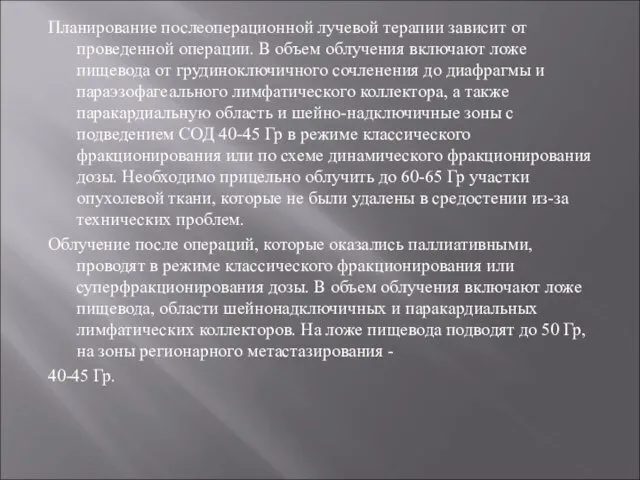 Планирование послеоперационной лучевой терапии зависит от проведенной операции. В объем облучения включают ложе пищевода от грудиноключичного сочленения до диафрагмы и параэзофагеального лимфатического коллектора, а также паракардиальную область и шейно-надключичные зоны с подведением СОД 40-45 Гр в режиме классического фракционирования или по схеме динамического фракционирования дозы. Необходимо прицельно облучить до 60-65 Гр участки опухолевой ткани, которые не были удалены в средостении из-за технических проблем.

Облучение после операций, которые оказались паллиативными, проводят в режиме классического фракционирования или суперфракционирования дозы. В объем облучения включают ложе пищевода, области шейнонадключичных и паракардиальных лимфатических коллекторов. На ложе пищевода подводят до 50 Гр, на зоны регионарного метастазирования -

40-45 Гр.